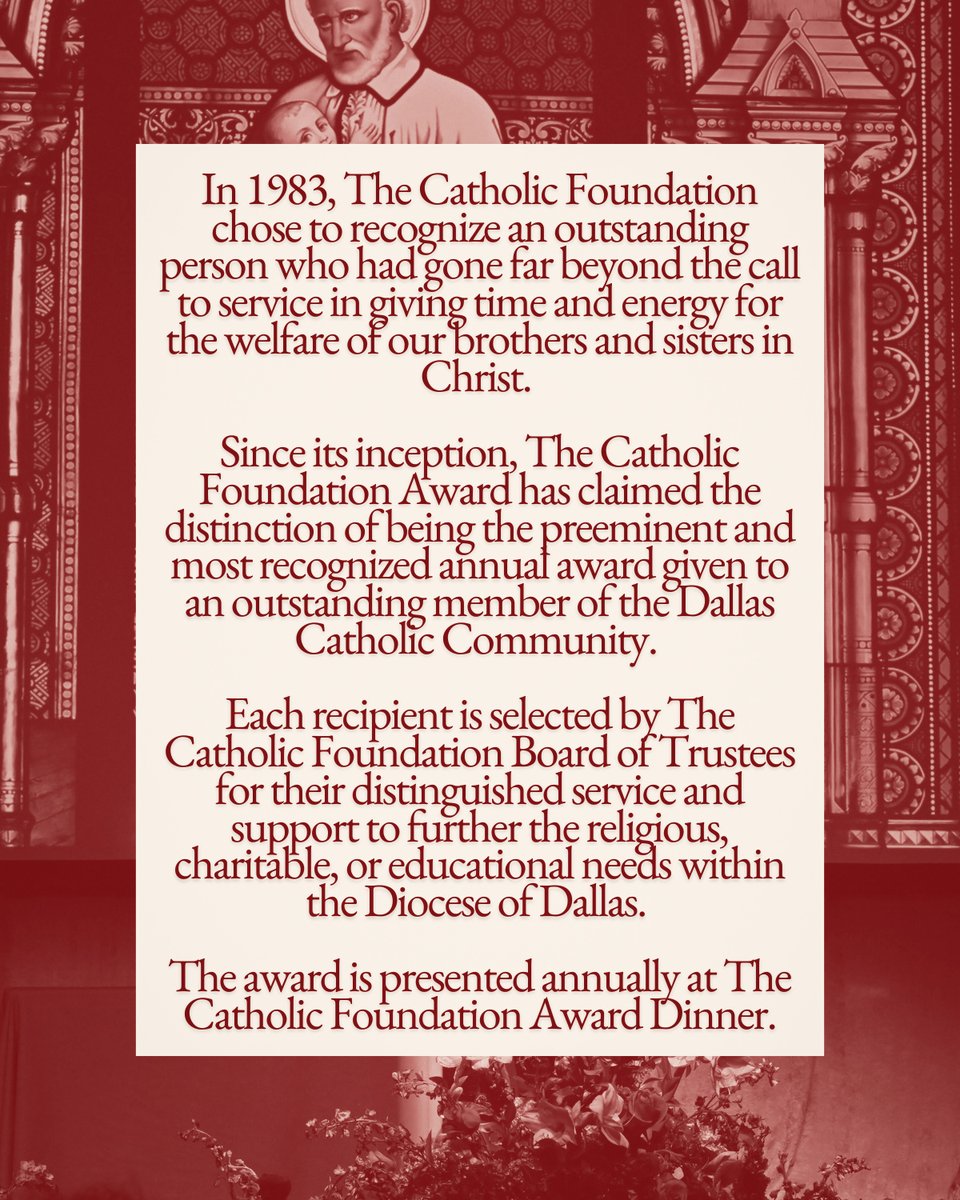 In 1983, The Catholic Foundation chose to recognize an outstanding person who had gone far beyond the call to service in giving time and energy for the welfare of our brothers and sisters in Christ.

Since its inception, The Catholic Foundation Award has claimed the distinction of being the preeminent and most recognized annual award given to an outstanding member of the Dallas Catholic Community.

Each recipient is selected by The Catholic Foundation Board of Trustees for their distinguished service and support to further the religious, charitable, or educational needs within the Diocese of Dallas.

The award is presented annually at The Catholic Foundation Award Dinner.